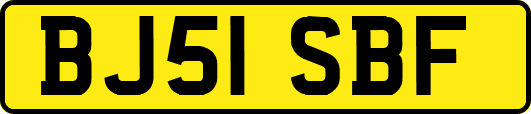 BJ51 SBF